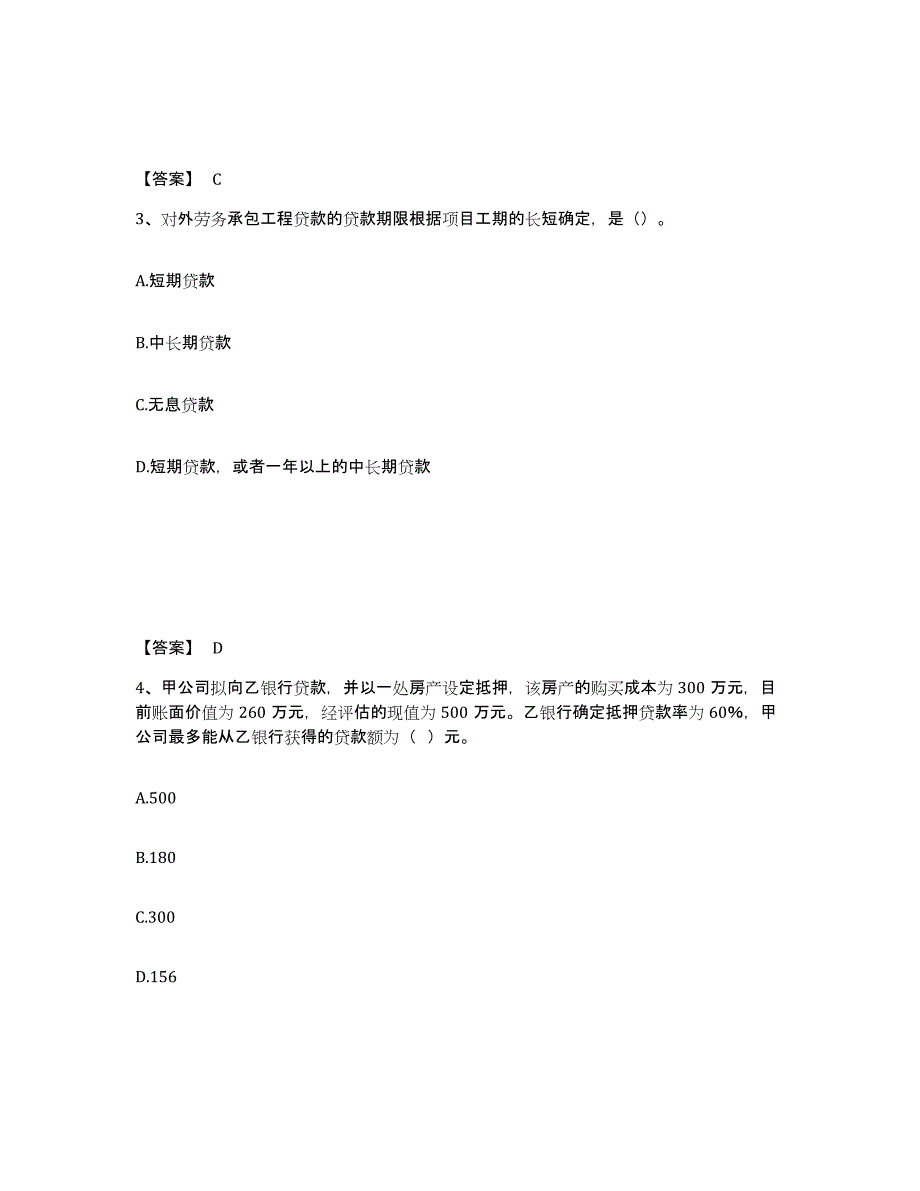 【答案】 C

3、对外劳务承包工程贷款的贷款期限根据项目工期的长短确定，是（）。

A.短期贷款

B.中长期贷款

C.无息贷款

D.短期贷款，或者一年以上的中长期贷款

【答案】 D

4、甲公司拟向乙银行贷款，并以一处房产设定抵押，该房产的购买成本为 300 万元，目前账面价值为 260 万元，经评估的现值为 500 万元。乙银行确定抵押贷款率为 60%，甲公司最多能从乙银行获得的贷款额为（ ）元。

A.500

B.180

C.300

D.156